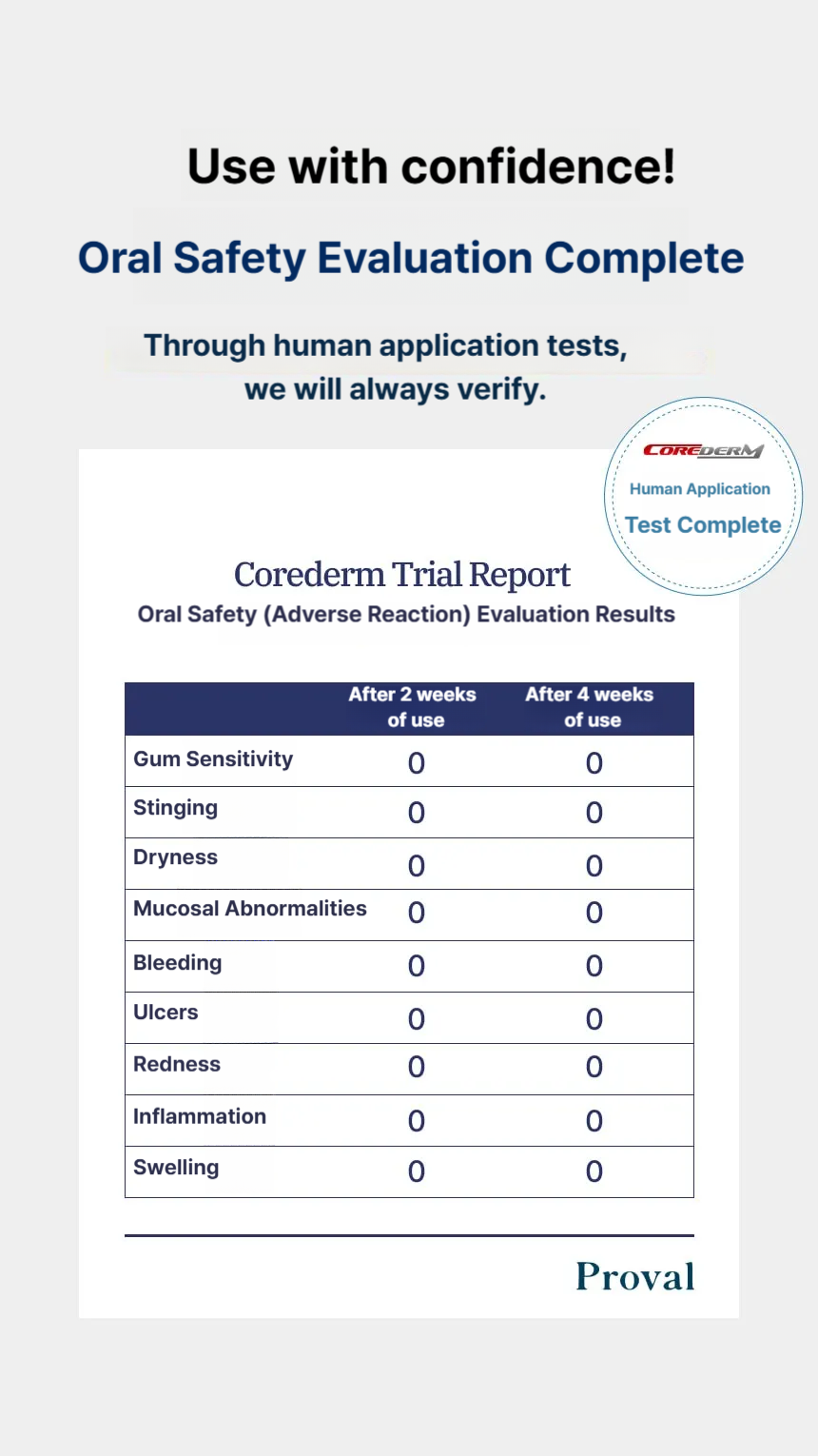 Use with confidence!

Oral Safety Evaluation Complete

Through human application tests, we will always verify.

COREDERM
Human Application
Test Complete

Corederm Trial Report
Oral Safety (Adverse Reaction) Evaluation Results

| | After 2 weeks of use | After 4 weeks of use |
|---|---|---|
| Gum Sensitivity | 0 | 0 |
| Stinging | 0 | 0 |
| Dryness | 0 | 0 |
| Mucosal Abnormalities | 0 | 0 |
| Bleeding | 0 | 0 |
| Ulcers | 0 | 0 |
| Redness | 0 | 0 |
| Inflammation | 0 | 0 |
| Swelling | 0 | 0 |

Proval